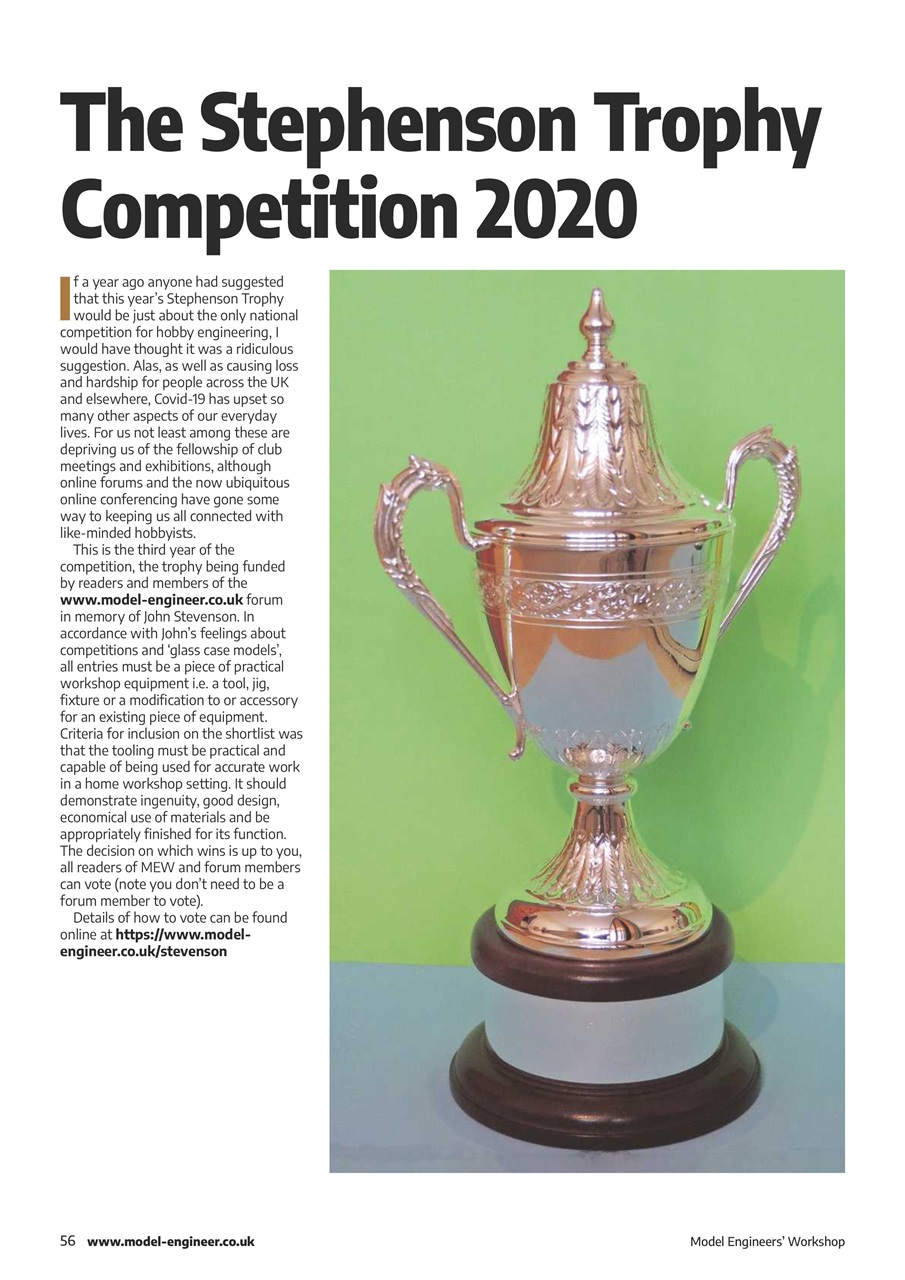 The Stephenson Trophy Competition 2020

If a year ago anyone had suggested that this year's Stephenson Trophy would be just about the only national competition for hobby engineering, I would have thought it was a ridiculous suggestion. Alas, as well as causing loss and hardship for people across the UK and elsewhere, Covid-19 has upset so many other aspects of our everyday lives. For us not least among these are depriving us of the fellowship of club meetings and exhibitions, although online forums and the now ubiquitous online conferencing have gone some way to keeping us all connected with like-minded hobbyists.

This is the third year of the competition, the trophy being funded by readers and members of the www.model-engineer.co.uk forum in memory of John Stevenson. In accordance with John's feelings about competitions and 'glass case models', all entries must be a piece of practical workshop equipment i.e. a tool, jig, fixture or a modification to or accessory for an existing piece of equipment. Criteria for inclusion on the shortlist was that the tooling must be practical and capable of being used for accurate work in a home workshop setting. It should demonstrate ingenuity, good design, economical use of materials and be appropriately finished for its function. The decision on which wins is up to you, all readers of MEW and forum members can vote (note you don't need to be a forum member to vote).

Details of how to vote can be found online at https://www.model-engineer.co.uk/stevenson

56 www.model-engineer.co.uk

Model Engineers' Workshop